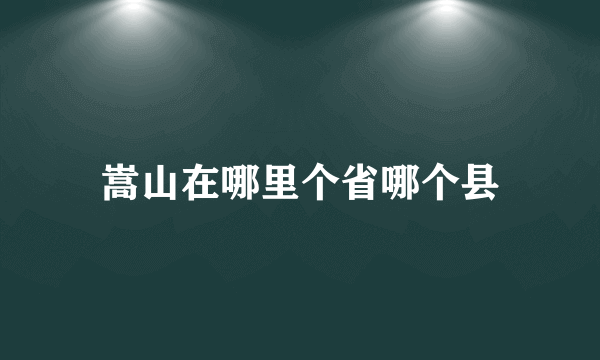 嵩山在哪里个省哪个县